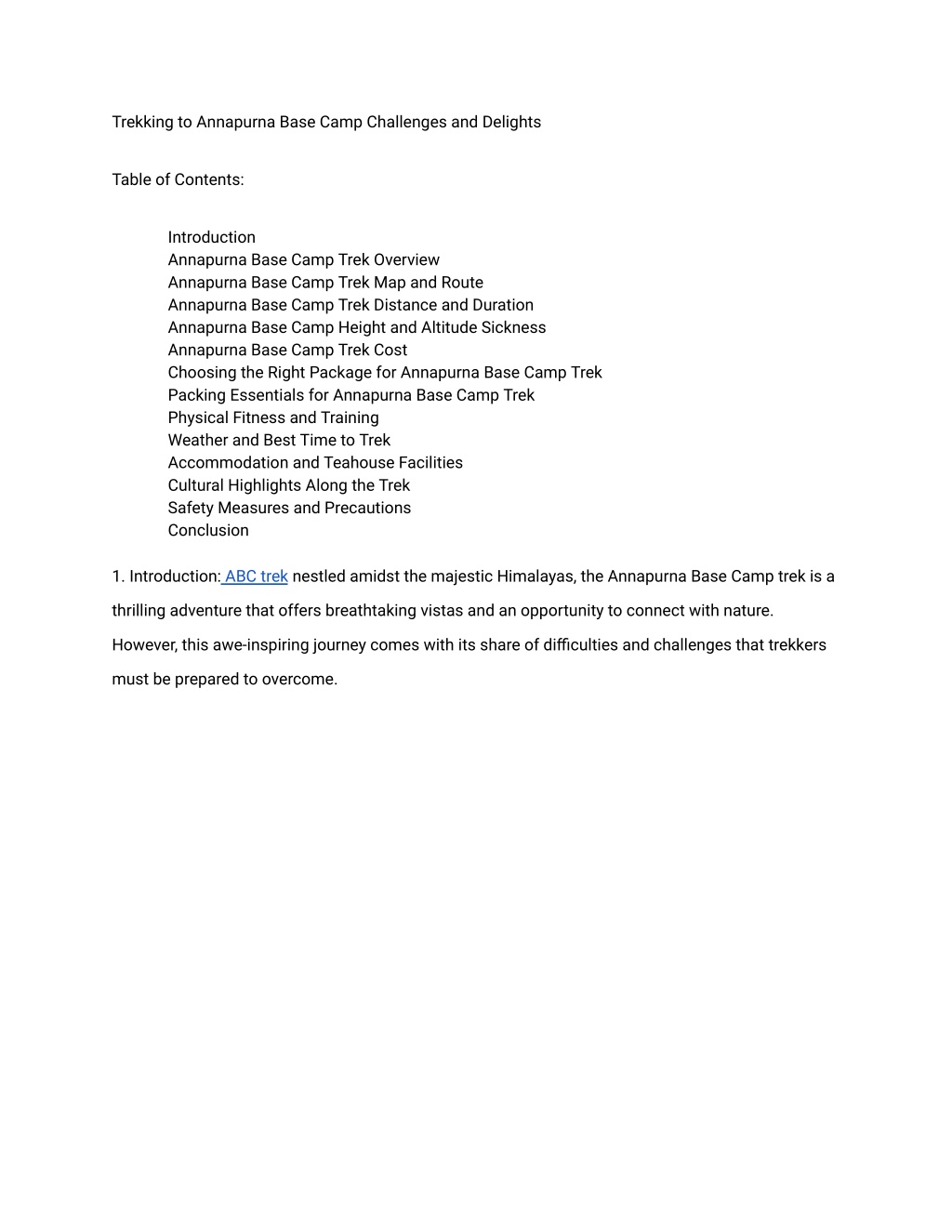 Trekking to Annapurna Base Camp Challenges and Delights

Table of Contents:

Introduction
Annapurna Base Camp Trek Overview
Annapurna Base Camp Trek Map and Route
Annapurna Base Camp Trek Distance and Duration
Annapurna Base Camp Height and Altitude Sickness
Annapurna Base Camp Trek Cost
Choosing the Right Package for Annapurna Base Camp Trek
Packing Essentials for Annapurna Base Camp Trek
Physical Fitness and Training
Weather and Best Time to Trek
Accommodation and Teahouse Facilities
Cultural Highlights Along the Trek
Safety Measures and Precautions
Conclusion

1. Introduction: ABC trek nestled amidst the majestic Himalayas, the Annapurna Base Camp trek is a thrilling adventure that offers breathtaking vistas and an opportunity to connect with nature. However, this awe-inspiring journey comes with its share of difficulties and challenges that trekkers must be prepared to overcome.